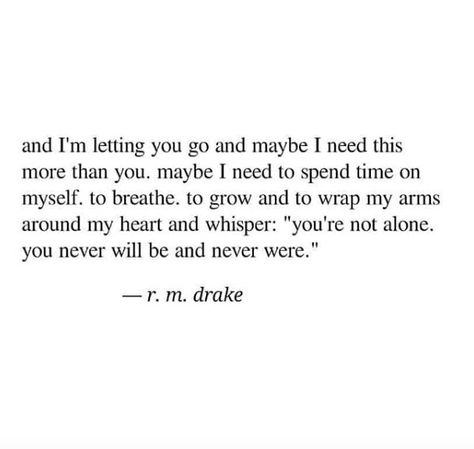 and I'm letting you go and maybe I need this more than you. maybe I need to spend time on myself. to breathe. to grow and to wrap my arms around my heart and whisper: "you're not alone. you never will be and never were."

— r. m. drake